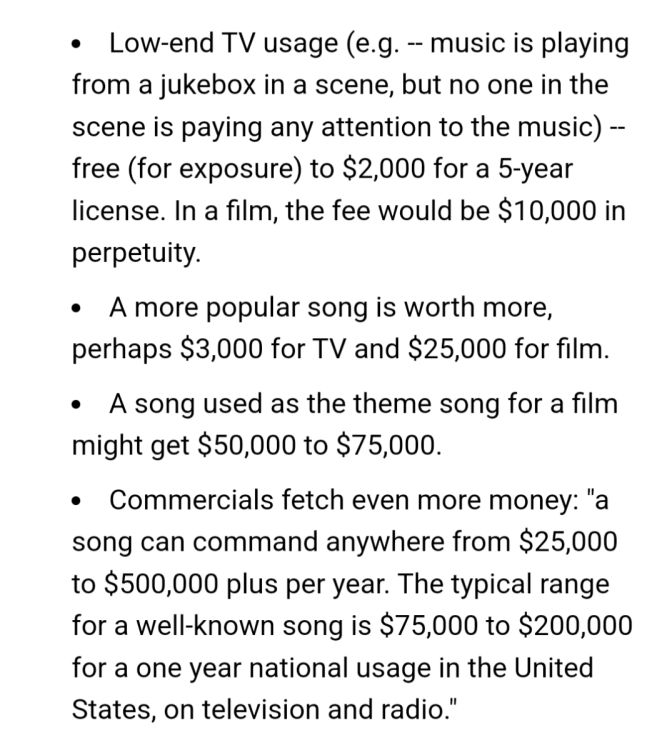 • Low-end TV usage (e.g. -- music is playing from a jukebox in a scene, but no one in the scene is paying any attention to the music) -- free (for exposure) to \$2,000 for a 5-year license. In a film, the fee would be \$10,000 in perpetuity.

• A more popular song is worth more, perhaps \$3,000 for TV and \$25,000 for film.

• A song used as the theme song for a film might get \$50,000 to \$75,000.

• Commercials fetch even more money: "a song can command anywhere from \$25,000 to \$500,000 plus per year. The typical range for a well-known song is \$75,000 to \$200,000 for a one year national usage in the United States, on television and radio."